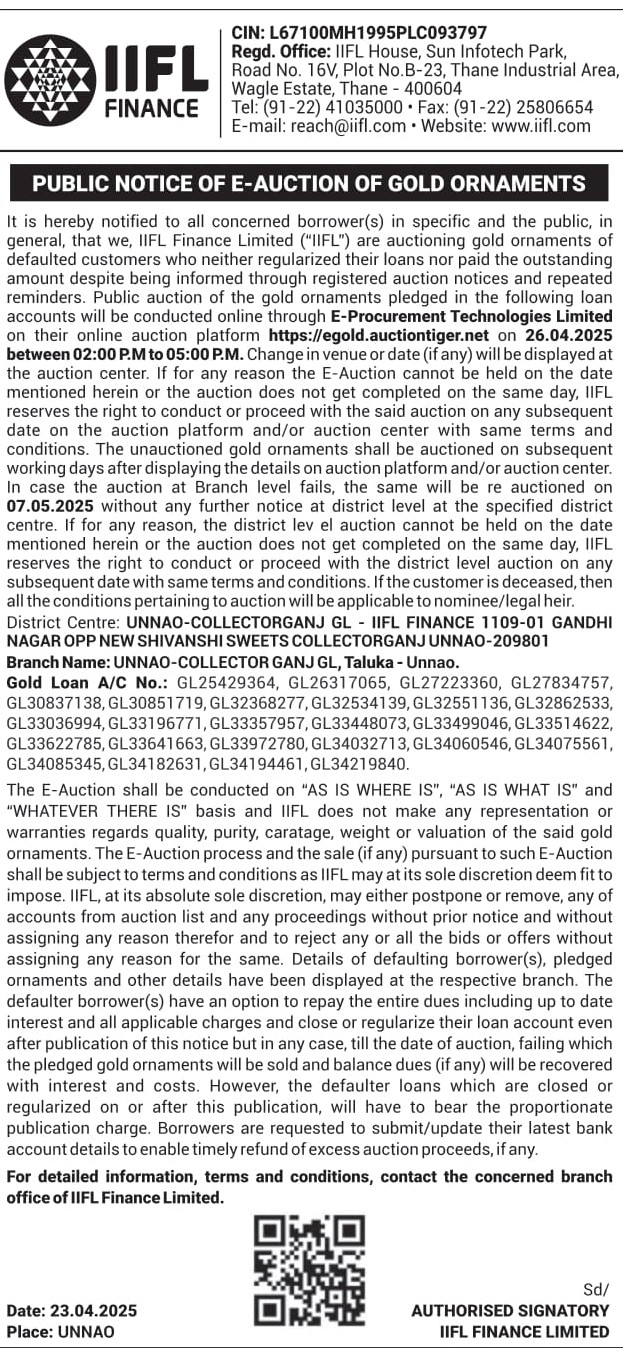 IIFL FINANCE

CIN: L67100MH1995PLC093797
Regd. Office: IIFL House, Sun Infotech Park, Road No. 16V, Plot No.B-23, Thane Industrial Area, Wagle Estate, Thane - 400604
Tel: (91-22) 41035000 • Fax: (91-22) 25806654
E-mail: reach@iifl.com • Website: www.iifl.com

PUBLIC NOTICE OF E-AUCTION OF GOLD ORNAMENTS

It is hereby notified to all concerned borrower(s) in specific and the public, in general, that we, IIFL Finance Limited ("IIFL") are auctioning gold ornaments of defaulted customers who neither regularized their loans nor paid the outstanding amount despite being informed through registered auction notices and repeated reminders. Public auction of the gold ornaments pledged in the following loan accounts will be conducted online through E-Procurement Technologies Limited on their online auction platform https://egold.auctiontiger.net on 26.04.2025 between 02:00 P.M to 05:00 P.M. Change in venue or date (if any) will be displayed at the auction center. If for any reason the E-Auction cannot be held on the date mentioned herein or the auction does not get completed on the same day, IIFL reserves the right to conduct or proceed with the said auction on any subsequent date on the auction platform and/or auction center with same terms and conditions. The unauctioned gold ornaments shall be auctioned on subsequent working days after displaying the details on auction platform and/or auction center. In case the auction at Branch level fails, the same will be re auctioned on 07.05.2025 without any further notice at district level at the specified district centre. If for any reason, the district lev el auction cannot be held on the date mentioned herein or the auction does not get completed on the same day, IIFL reserves the right to conduct or proceed with the district level auction on any subsequent date with same terms and conditions. If the customer is deceased, then all the conditions pertaining to auction will be applicable to nominee/legal heir.
District Centre: UNNAO-COLLECTORGANJ GL - IIFL FINANCE 1109-01 GANDHI NAGAR OPP NEW SHIVANSHI SWEETS COLLECTORGANJ UNNAO-209801
Branch Name: UNNAO-COLLECTOR GANJ GL, Taluka - Unnao.
Gold Loan A/C No.: GL25429364, GL26317065, GL27223360, GL27834757, GL30837138, GL30851719, GL32368277, GL32534139, GL32551136, GL32862533, GL33036994, GL33196771, GL33357957, GL33448073, GL33499046, GL33514622, GL33622785, GL33641663, GL33972780, GL34032713, GL34060546, GL34075561, GL34085345, GL34182631, GL34194461, GL34219840.

The E-Auction shall be conducted on "AS IS WHERE IS", "AS IS WHAT IS" and "WHATEVER THERE IS" basis and IIFL does not make any representation or warranties regards quality, purity, caratage, weight or valuation of the said gold ornaments. The E-Auction process and the sale (if any) pursuant to such E-Auction shall be subject to terms and conditions as IIFL may at its sole discretion deem fit to impose. IIFL, at its absolute sole discretion, may either postpone or remove, any of accounts from auction list and any proceedings without prior notice and without assigning any reason therefor and to reject any or all the bids or offers without assigning any reason for the same. Details of defaulting borrower(s), pledged ornaments and other details have been displayed at the respective branch. The defaulter borrower(s) have an option to repay the entire dues including up to date interest and all applicable charges and close or regularize their loan account even after publication of this notice but in any case, till the date of auction, failing which the pledged gold ornaments will be sold and balance dues (if any) will be recovered with interest and costs. However, the defaulter loans which are closed or regularized on or after this publication, will have to bear the proportionate publication charge. Borrowers are requested to submit/update their latest bank account details to enable timely refund of excess auction proceeds, if any.

For detailed information, terms and conditions, contact the concerned branch office of IIFL Finance Limited.

Date: 23.04.2025
Place: UNNAO

Sd/
AUTHORISED SIGNATORY
IIFL FINANCE LIMITED